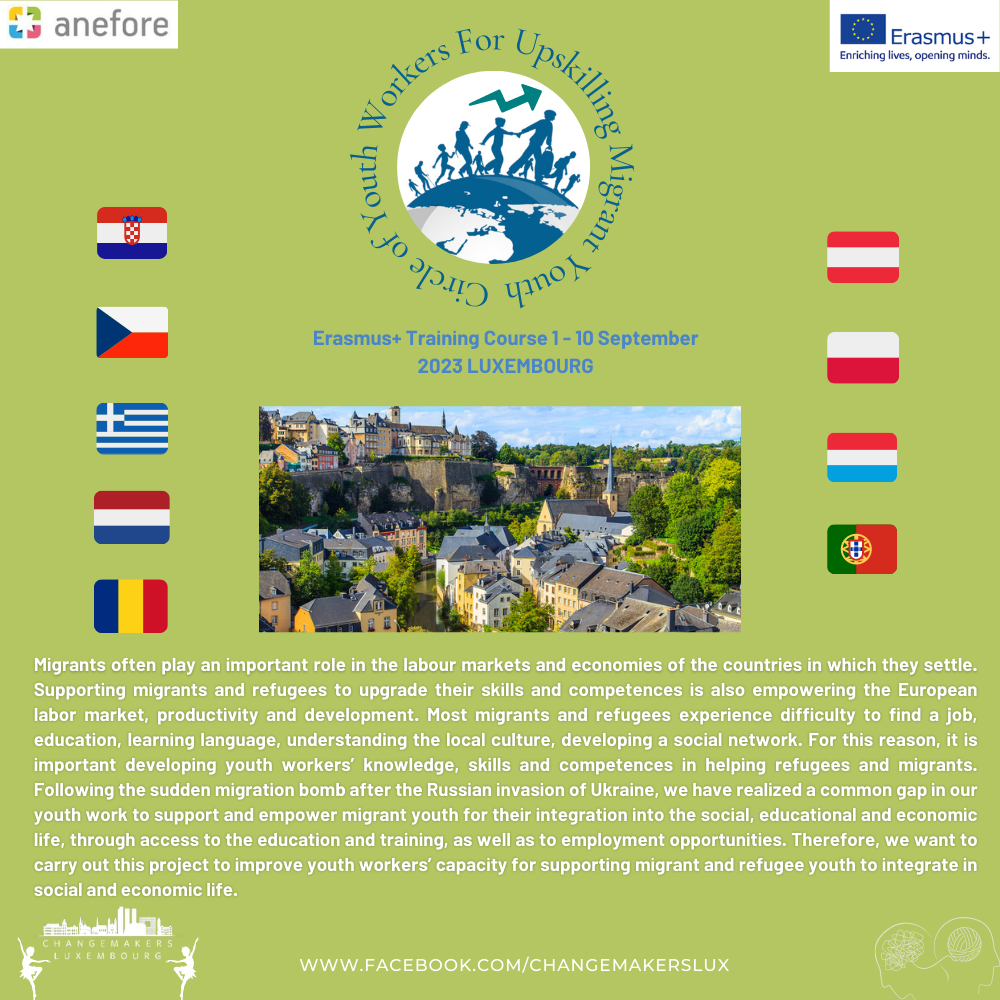 anefore

Erasmus+
Enriching lives, opening minds.

Circle of Youth Workers For Upskilling Migrant Youth

Erasmus+ Training Course 1 - 10 September 2023 LUXEMBOURG

Migrants often play an important role in the labour markets and economies of the countries in which they settle. Supporting migrants and refugees to upgrade their skills and competences is also empowering the European labor market, productivity and development. Most migrants and refugees experience difficulty to find a job, education, learning language, understanding the local culture, developing a social network. For this reason, it is important developing youth workers' knowledge, skills and competences in helping refugees and migrants. Following the sudden migration bomb after the Russian invasion of Ukraine, we have realized a common gap in our youth work to support and empower migrant youth for their integration into the social, educational and economic life, through access to the education and training, as well as to employment opportunities. Therefore, we want to carry out this project to improve youth workers' capacity for supporting migrant and refugee youth to integrate in social and economic life.

CHANGEMAKERS LUXEMBOURG

WWW.FACEBOOK.COM/CHANGEMAKERSLUX